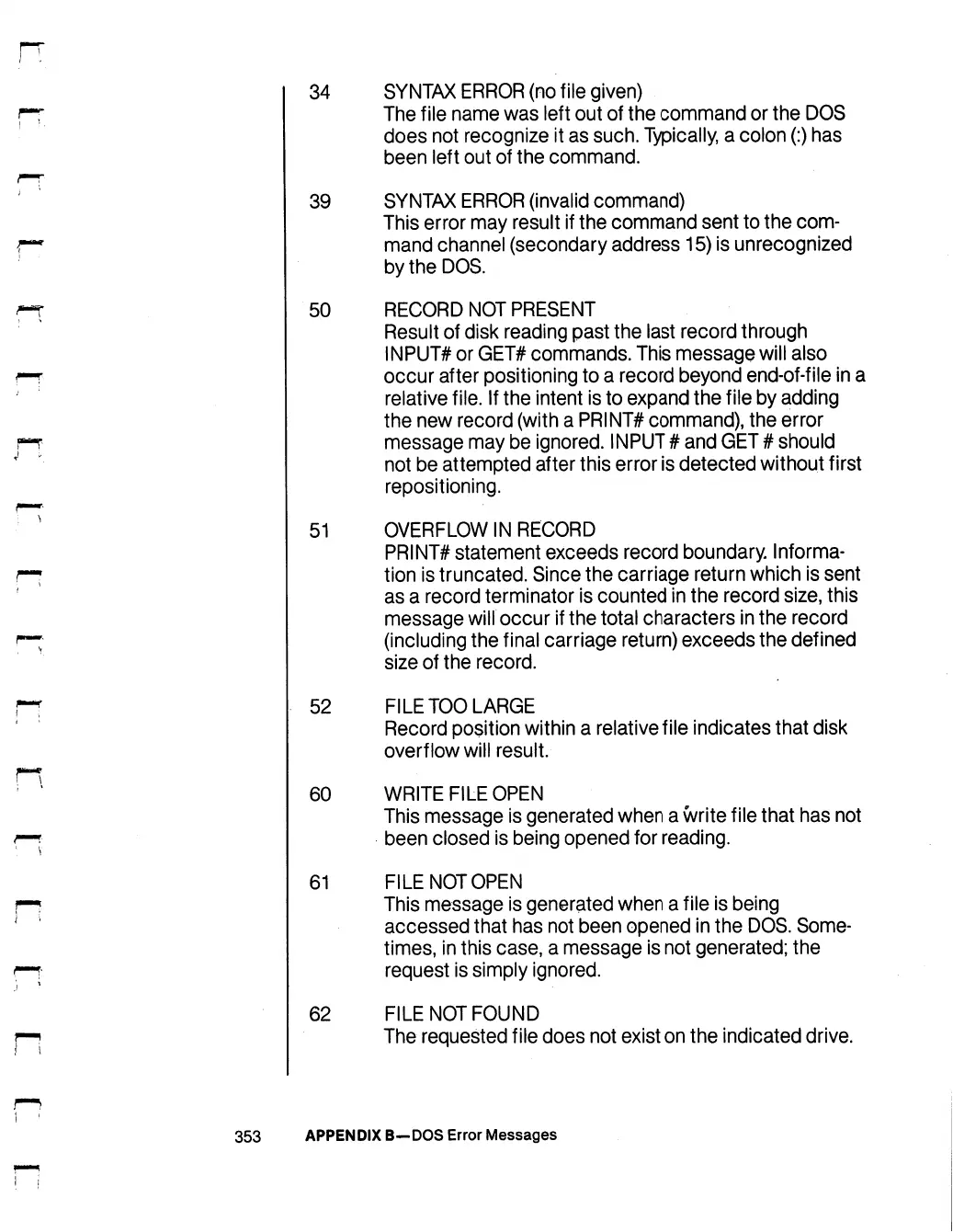 34 SYNTAX ERROR (no file given)
The file name was left out of the command or the DOS does not recognize it as such. Typically, a colon (:) has been left out of the command.

39 SYNTAX ERROR (invalid command)
This error may result if the command sent to the command channel (secondary address 15) is unrecognized by the DOS.

50 RECORD NOT PRESENT
Result of disk reading past the last record through INPUT# or GET# commands. This message will also occur after positioning to a record beyond end-of-file in a relative file. If the intent is to expand the file by adding the new record (with a PRINT# command), the error message may be ignored. INPUT # and GET # should not be attempted after this error is detected without first repositioning.

51 OVERFLOW IN RECORD
PRINT# statement exceeds record boundary. Information is truncated. Since the carriage return which is sent as a record terminator is counted in the record size, this message will occur if the total characters in the record (including the final carriage return) exceeds the defined size of the record.

52 FILE TOO LARGE
Record position within a relative file indicates that disk overflow will result.

60 WRITE FILE OPEN
This message is generated when a write file that has not been closed is being opened for reading.

61 FILE NOT OPEN
This message is generated when a file is being accessed that has not been opened in the DOS. Sometimes, in this case, a message is not generated; the request is simply ignored.

62 FILE NOT FOUND
The requested file does not exist on the indicated drive.

353 APPENDIX B—DOS Error Messages